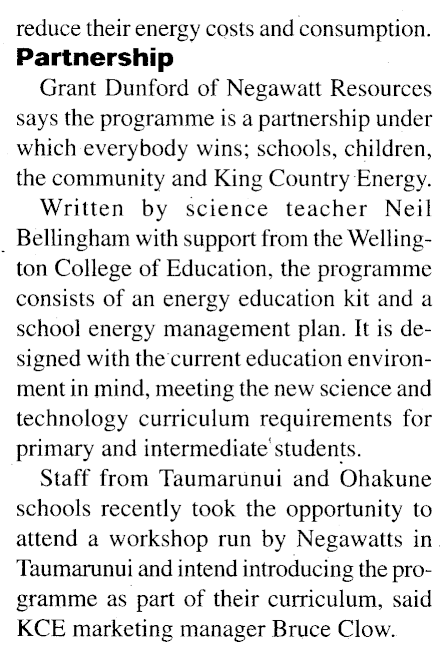 reduce their energy costs and consumption.

**Partnership**

Grant Dunford of Negawatt Resources says the programme is a partnership under which everybody wins; schools, children, the community and King Country Energy.

Written by science teacher Neil Bellingham with support from the Wellington College of Education, the programme consists of an energy education kit and a school energy management plan. It is designed with the current education environment in mind, meeting the new science and technology curriculum requirements for primary and intermediate students.

Staff from Taumarunui and Ohakune schools recently took the opportunity to attend a workshop run by Negawatts in Taumarunui and intend introducing the programme as part of their curriculum, said KCE marketing manager Bruce Clow.